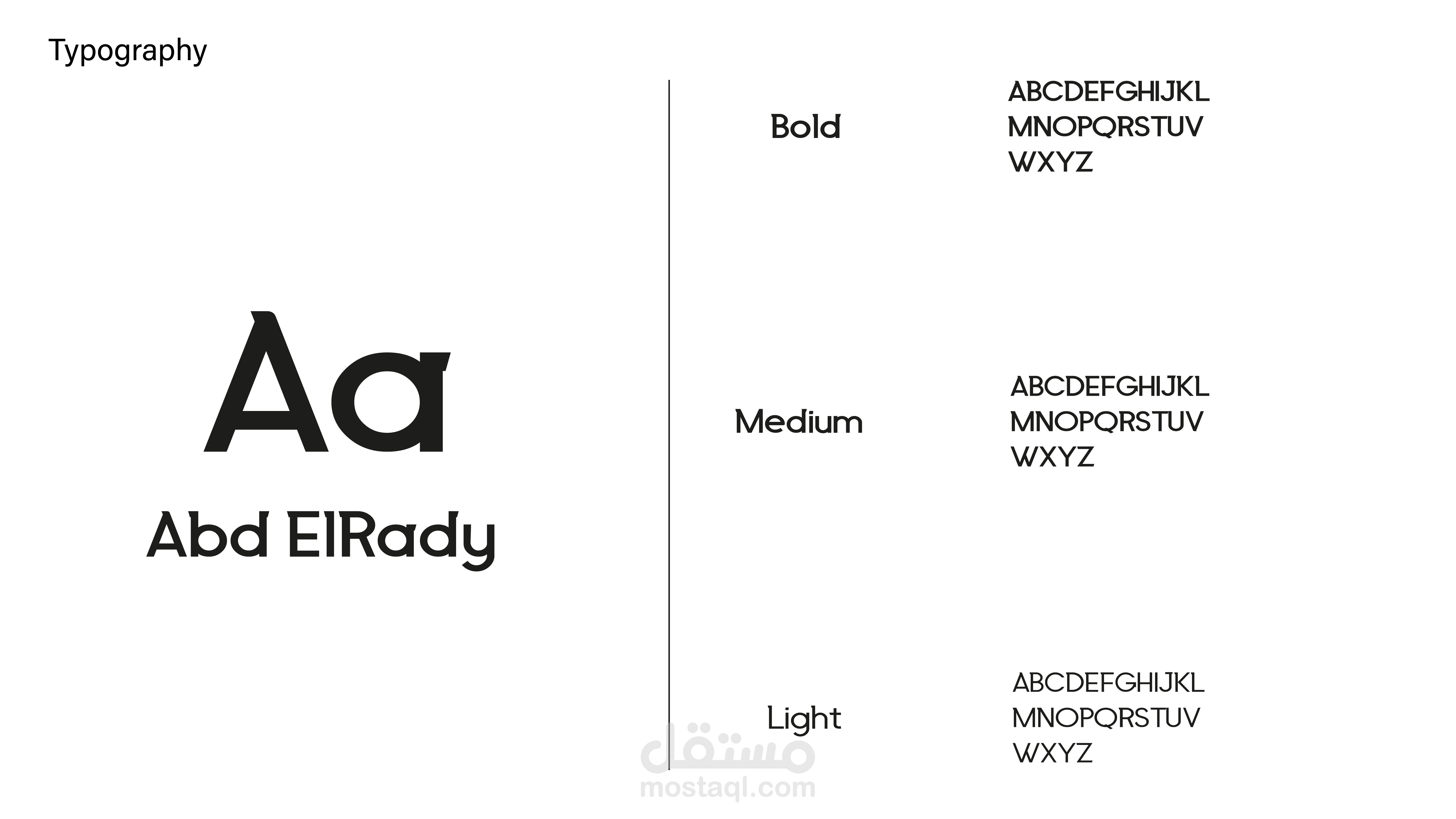 Typography

Aa

Abd ElRady

Bold

ABCDEFGHIJKL
MNOPQRSTUV
WXYZ

Medium

ABCDEFGHIJKL
MNOPQRSTUV
WXYZ

Light

ABCDEFGHIJKL
MNOPQRSTUV
WXYZ

مستقل
mostaql.com